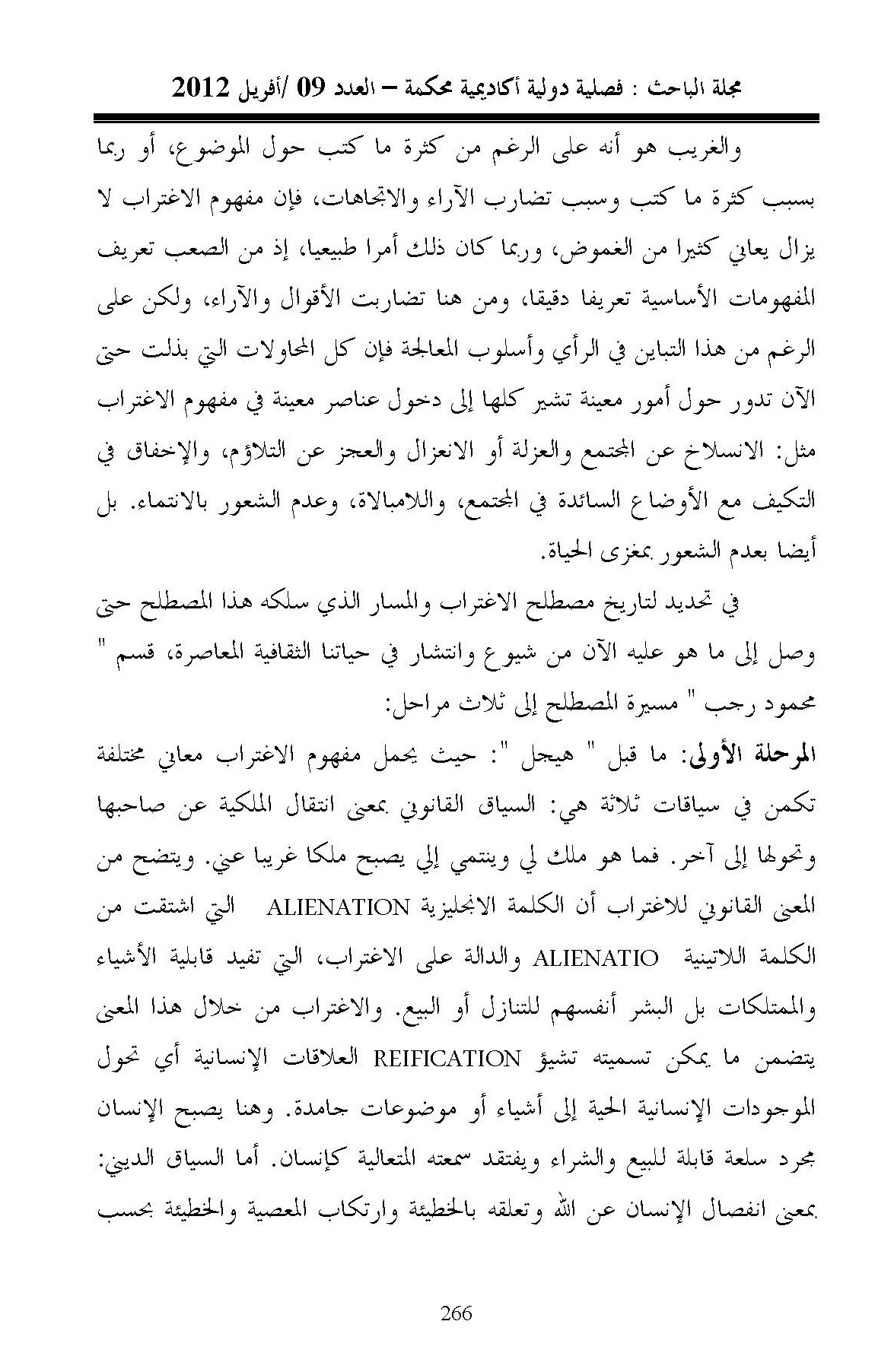 مجلة الباحث : فصلية دولية أكاديمية محكمة – العدد 09 /أفريل 2012

والغريب هو أنه على الرغم من كثرة ما كتب حول الموضوع، أو ربما بسبب كثرة ما كتب وسبب تضارب الآراء والاتجاهات، فإن مفهوم الاغتراب لا يزال يعاني كثيرا من الغموض، وربما كان ذلك أمرا طبيعيا، إذ من الصعب تعريف المفهومات الأساسية تعريفا دقيقا، ومن هنا تضاربت الأقوال والآراء، ولكن على الرغم من هذا التباين في الرأي وأسلوب المعالجة فإن كل المحاولات التي بذلت حتى الآن تدور حول أمور معينة تشير كلها إلى دخول عناصر معينة في مفهوم الاغتراب مثل: الانسلاخ عن المجتمع والعزلة أو الانعزال والعجز عن التلاؤم، والإخفاق في التكيف مع الأوضاع السائدة في المجتمع، واللامبالاة، وعدم الشعور بالانتماء. بل أيضا بعدم الشعور بمغزى الحياة.

في تحديد لتاريخ مصطلح الاغتراب والمسار الذي سلكه هذا المصطلح حتى وصل إلى ما هو عليه الآن من شيوع وانتشار في حياتنا الثقافية المعاصرة، قسم " محمود رجب " مسيرة المصطلح إلى ثلاث مراحل:

المرحلة الأولى: ما قبل " هيجل ": حيث يحمل مفهوم الاغتراب معاني مختلفة تكمن في سياقات ثلاثة هي: السياق القانوني بمعنى انتقال الملكية عن صاحبها وتحولها إلى آخر. فما هو ملك لي وينتمي إلي يصبح ملكا غريبا عني. ويتضح من المعنى القانوني للاغتراب أن الكلمة الانجليزية ALIENATION التي اشتقت من الكلمة اللاتينية ALIENATIO والدالة على الاغتراب، التي تفيد قابلية الأشياء والممتلكات بل البشر أنفسهم للتنازل أو البيع. والاغتراب من خلال هذا المعنى يتضمن ما يمكن تسميته تشيؤ REIFICATION العلاقات الإنسانية أي تحول الموجودات الإنسانية الحية إلى أشياء أو موضوعات جامدة. وهنا يصبح الإنسان مجرد سلعة قابلة للبيع والشراء ويفتقد سمعته المتعالية كإنسان. أما السياق الديني: بمعنى انفصال الإنسان عن الله وتعلقه بالخطيئة وارتكاب المعصية والخطيئة بحسب

266